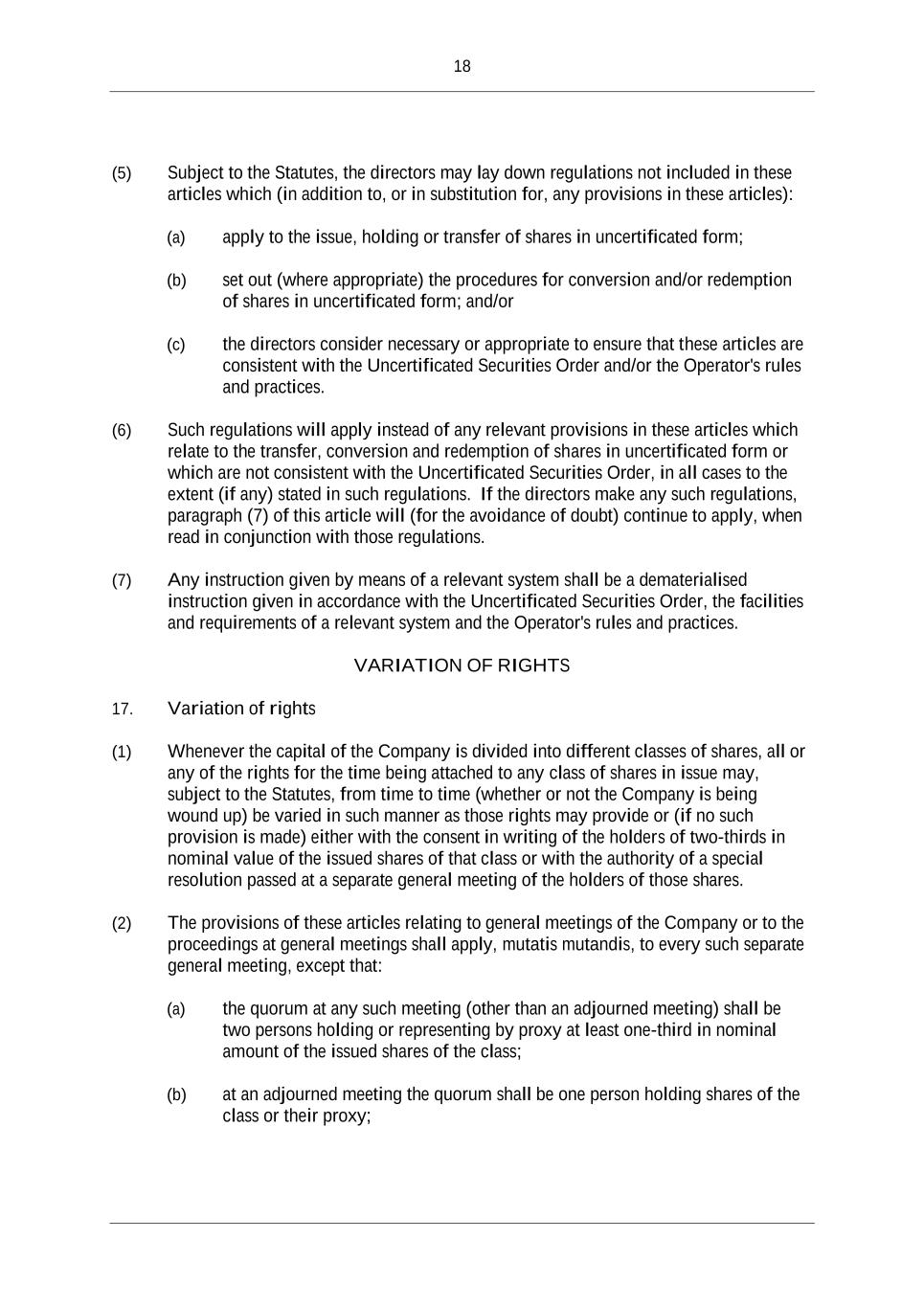 18

(5) Subject to the Statutes, the directors may lay down regulations not included in these articles which (in addition to, or in substitution for, any provisions in these articles):

(a) apply to the issue, holding or transfer of shares in uncertificated form;

(b) set out (where appropriate) the procedures for conversion and/or redemption of shares in uncertificated form; and/or

(c) the directors consider necessary or appropriate to ensure that these articles are consistent with the Uncertificated Securities Order and/or the Operator's rules and practices.

(6) Such regulations will apply instead of any relevant provisions in these articles which relate to the transfer, conversion and redemption of shares in uncertificated form or which are not consistent with the Uncertificated Securities Order, in all cases to the extent (if any) stated in such regulations. If the directors make any such regulations, paragraph (7) of this article will (for the avoidance of doubt) continue to apply, when read in conjunction with those regulations.

(7) Any instruction given by means of a relevant system shall be a dematerialised instruction given in accordance with the Uncertificated Securities Order, the facilities and requirements of a relevant system and the Operator's rules and practices.

VARIATION OF RIGHTS

17. Variation of rights

(1) Whenever the capital of the Company is divided into different classes of shares, all or any of the rights for the time being attached to any class of shares in issue may, subject to the Statutes, from time to time (whether or not the Company is being wound up) be varied in such manner as those rights may provide or (if no such provision is made) either with the consent in writing of the holders of two-thirds in nominal value of the issued shares of that class or with the authority of a special resolution passed at a separate general meeting of the holders of those shares.

(2) The provisions of these articles relating to general meetings of the Company or to the proceedings at general meetings shall apply, mutatis mutandis, to every such separate general meeting, except that:

(a) the quorum at any such meeting (other than an adjourned meeting) shall be two persons holding or representing by proxy at least one-third in nominal amount of the issued shares of the class;

(b) at an adjourned meeting the quorum shall be one person holding shares of the class or their proxy;